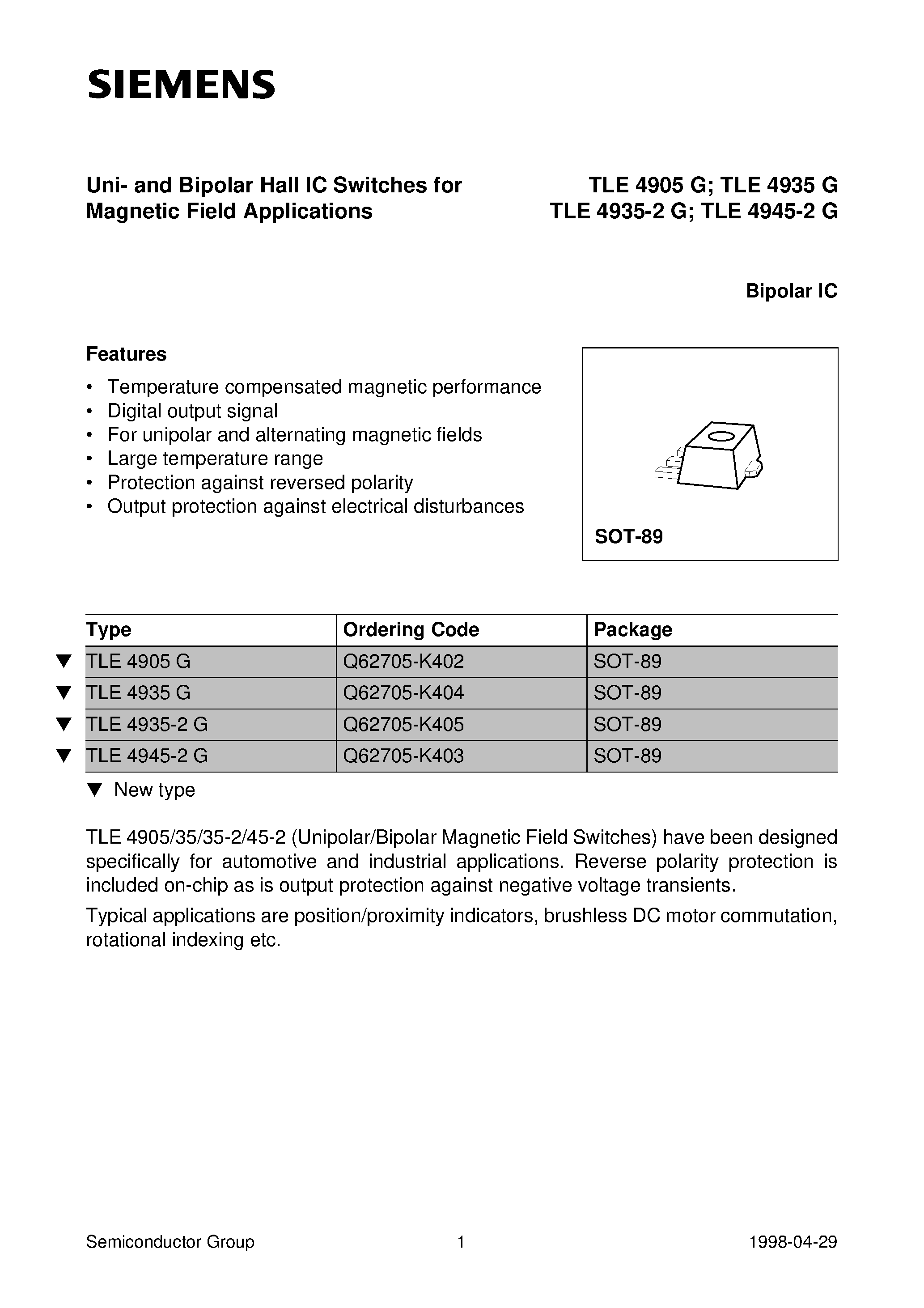 SIEMENS

Uni- and Bipolar Hall IC Switches for Magnetic Field Applications

TLE 4905 G; TLE 4935 G
TLE 4935-2 G; TLE 4945-2 G

Bipolar IC

Features

• Temperature compensated magnetic performance
• Digital output signal
• For unipolar and alternating magnetic fields
• Large temperature range
• Protection against reversed polarity
• Output protection against electrical disturbances

SOT-89

| Type | Ordering Code | Package |
|---|---|---|
| ▼ TLE 4905 G | Q62705-K402 | SOT-89 |
| ▼ TLE 4935 G | Q62705-K404 | SOT-89 |
| ▼ TLE 4935-2 G | Q62705-K405 | SOT-89 |
| ▼ TLE 4945-2 G | Q62705-K403 | SOT-89 |

▼ New type

TLE 4905/35/35-2/45-2 (Unipolar/Bipolar Magnetic Field Switches) have been designed specifically for automotive and industrial applications. Reverse polarity protection is included on-chip as is output protection against negative voltage transients.

Typical applications are position/proximity indicators, brushless DC motor commutation, rotational indexing etc.

Semiconductor Group 1 1998-04-29